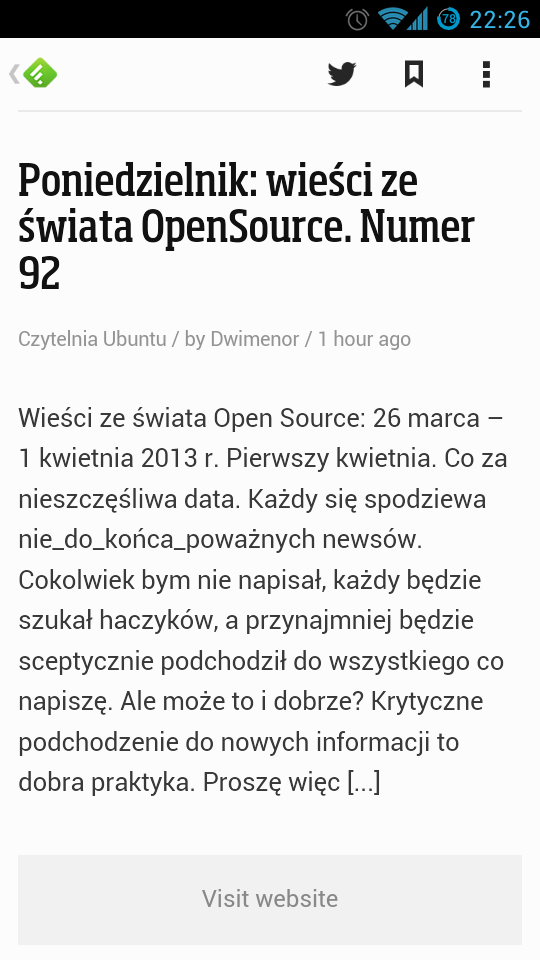 78 22:26

Poniedzielnik: wieści ze świata OpenSource. Numer 92

Czytelnia Ubuntu / by Dwimenor / 1 hour ago

Wieści ze świata Open Source: 26 marca – 1 kwietnia 2013 r. Pierwszy kwietnia. Co za nieszczęśliwa data. Każdy się spodziewa nie_do_końca_poważnych newsów. Cokolwiek bym nie napisał, każdy będzie szukał haczyków, a przynajmniej będzie sceptycznie podchodził do wszystkiego co napiszę. Ale może to i dobrze? Krytyczne podchodzenie do nowych informacji to dobra praktyka. Proszę więc [...]

Visit website